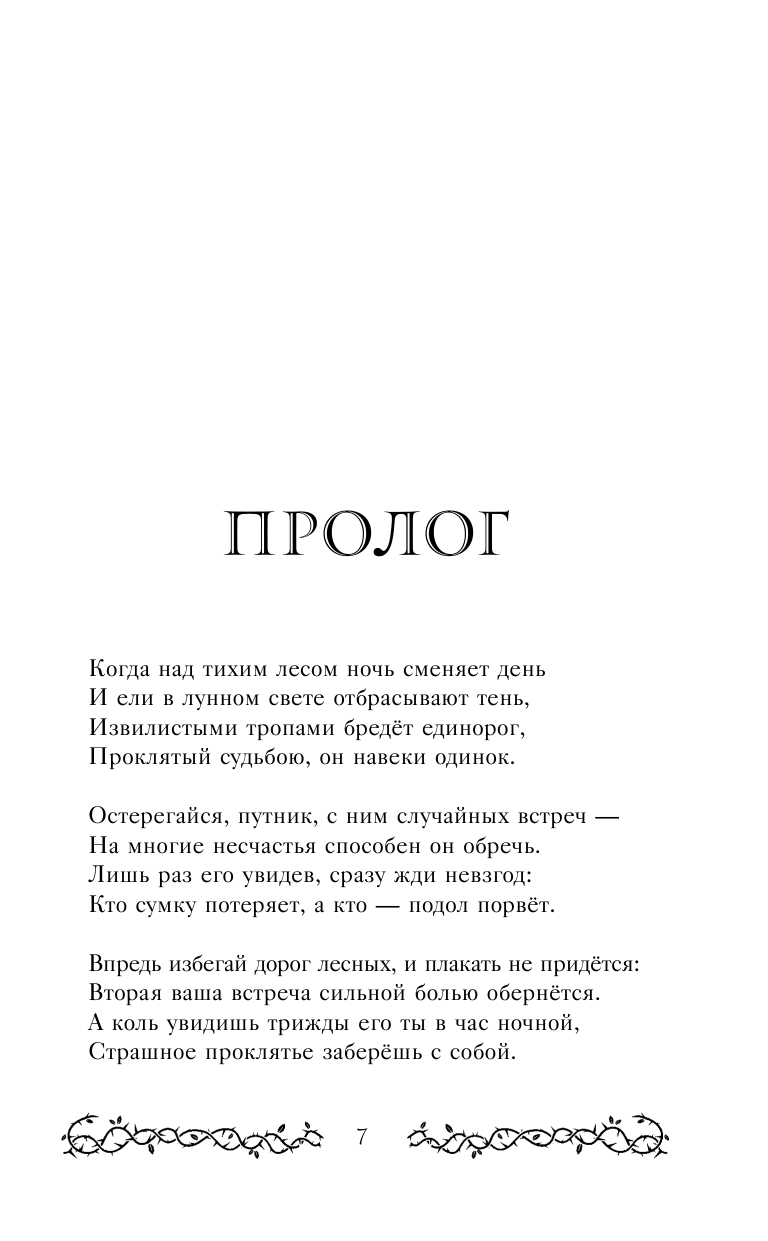 ПРОЛОГ

Когда над тихим лесом ночь сменяет день
И ели в лунном свете отбрасывают тень,
Извилистыми тропами бредёт единорог,
Проклятый судьбою, он навеки одинок.

Остерегайся, путник, с ним случайных встреч —
На многие несчастья способен он обречь.
Лишь раз его увидев, сразу жди невзгод:
Кто сумку потеряет, а кто — подол порвёт.

Впредь избегай дорог лесных, и плакать не придётся:
Вторая ваша встреча сильной болью обернётся.
А коль увидишь трижды его ты в час ночной,
Страшное проклятье заберёшь с собой.

7